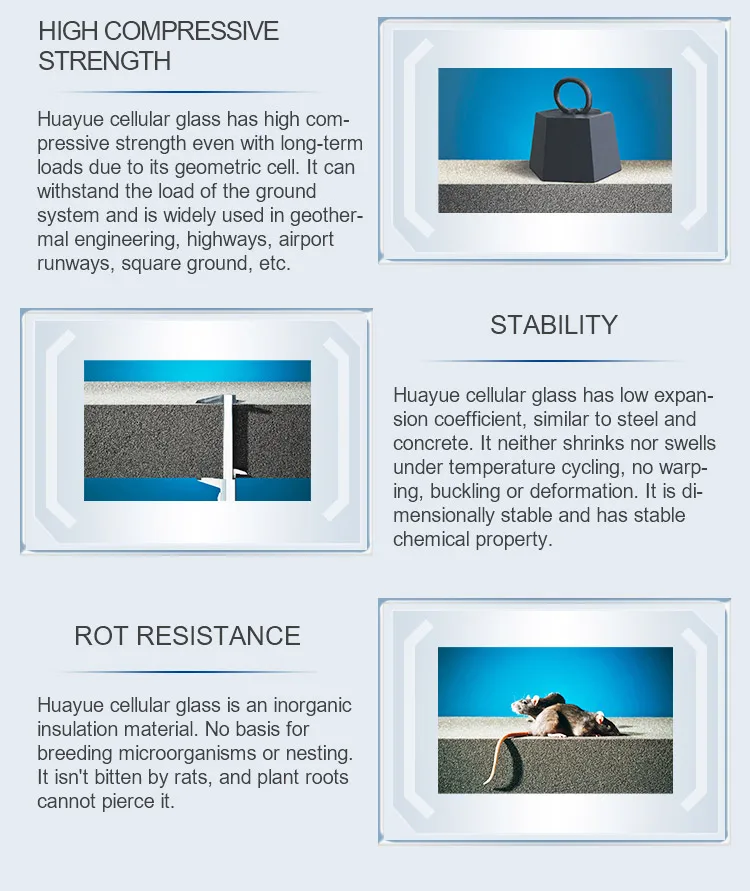 HIGH COMPRESSIVE STRENGTH

Huayue cellular glass has high compressive strength even with long-term loads due to its geometric cell. It can withstand the load of the ground system and is widely used in geothermal engineering, highways, airport runways, square ground, etc.

STABILITY

Huayue cellular glass has low expansion coefficient, similar to steel and concrete. It neither shrinks nor swells under temperature cycling, no warping, buckling or deformation. It is dimensionally stable and has stable chemical property.

ROT RESISTANCE

Huayue cellular glass is an inorganic insulation material. No basis for breeding microorganisms or nesting. It isn't bitten by rats, and plant roots cannot pierce it.